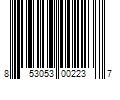 8 53053 00223 7